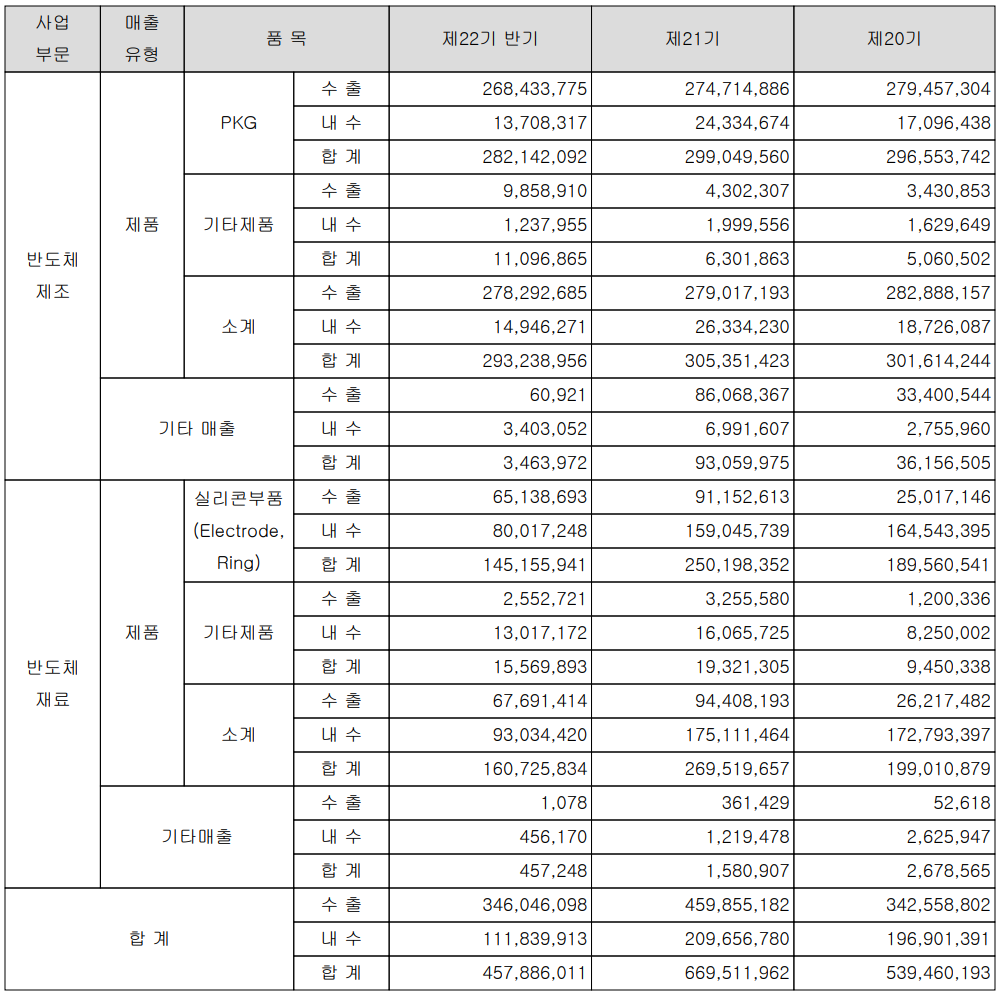 | 사업 부문 | 매출 유형 | 품 목 |  | 제22기 반기 | 제21기 | 제20기 |
|---|---|---|---|---|---|---|
| 반도체 제조 | 제품 | PKG | 수 출 | 268,433,775 | 274,714,886 | 279,457,304 |
|  |  |  | 내 수 | 13,708,317 | 24,334,674 | 17,096,438 |
|  |  |  | 합 계 | 282,142,092 | 299,049,560 | 296,553,742 |
|  |  | 기타제품 | 수 출 | 9,858,910 | 4,302,307 | 3,430,853 |
|  |  |  | 내 수 | 1,237,955 | 1,999,556 | 1,629,649 |
|  |  |  | 합 계 | 11,096,865 | 6,301,863 | 5,060,502 |
|  |  | 소계 | 수 출 | 278,292,685 | 279,017,193 | 282,888,157 |
|  |  |  | 내 수 | 14,946,271 | 26,334,230 | 18,726,087 |
|  |  |  | 합 계 | 293,238,956 | 305,351,423 | 301,614,244 |
|  | 기타 매출 |  | 수 출 | 60,921 | 86,068,367 | 33,400,544 |
|  |  |  | 내 수 | 3,403,052 | 6,991,607 | 2,755,960 |
|  |  |  | 합 계 | 3,463,972 | 93,059,975 | 36,156,505 |
| 반도체 재료 | 제품 | 실리콘부품 (Electrode, Ring) | 수 출 | 65,138,693 | 91,152,613 | 25,017,146 |
|  |  |  | 내 수 | 80,017,248 | 159,045,739 | 164,543,395 |
|  |  |  | 합 계 | 145,155,941 | 250,198,352 | 189,560,541 |
|  |  | 기타제품 | 수 출 | 2,552,721 | 3,255,580 | 1,200,336 |
|  |  |  | 내 수 | 13,017,172 | 16,065,725 | 8,250,002 |
|  |  |  | 합 계 | 15,569,893 | 19,321,305 | 9,450,338 |
|  |  | 소계 | 수 출 | 67,691,414 | 94,408,193 | 26,217,482 |
|  |  |  | 내 수 | 93,034,420 | 175,111,464 | 172,793,397 |
|  |  |  | 합 계 | 160,725,834 | 269,519,657 | 199,010,879 |
|  | 기타매출 |  | 수 출 | 1,078 | 361,429 | 52,618 |
|  |  |  | 내 수 | 456,170 | 1,219,478 | 2,625,947 |
|  |  |  | 합 계 | 457,248 | 1,580,907 | 2,678,565 |
| 합 계 |  |  | 수 출 | 346,046,098 | 459,855,182 | 342,558,802 |
|  |  |  | 내 수 | 111,839,913 | 209,656,780 | 196,901,391 |
|  |  |  | 합 계 | 457,886,011 | 669,511,962 | 539,460,193 |